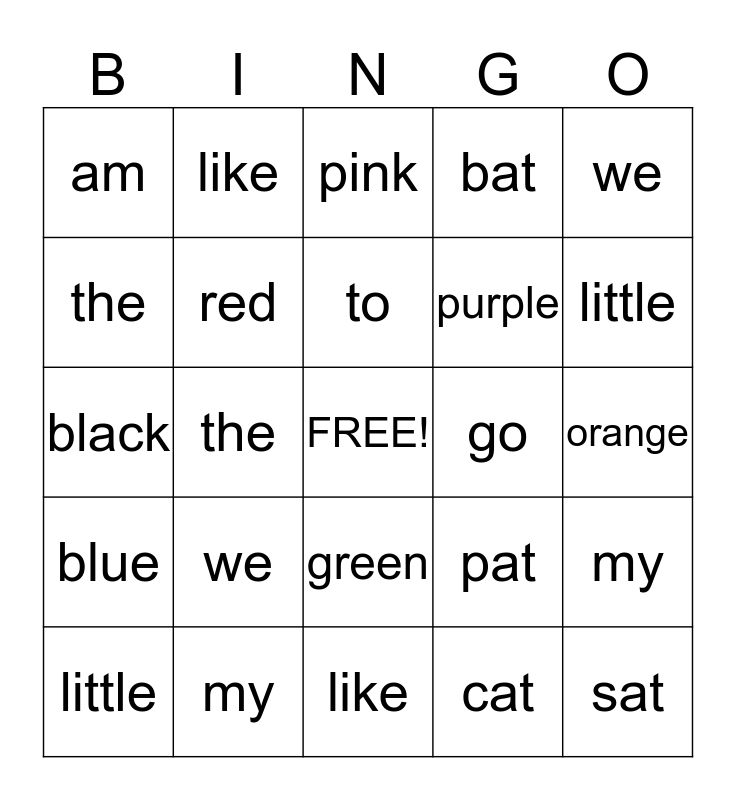 | B | I | N | G | O |
|---|---|---|---|---|
| am | like | pink | bat | we |
| the | red | to | purple | little |
| black | the | FREE! | go | orange |
| blue | we | green | pat | my |
| little | my | like | cat | sat |